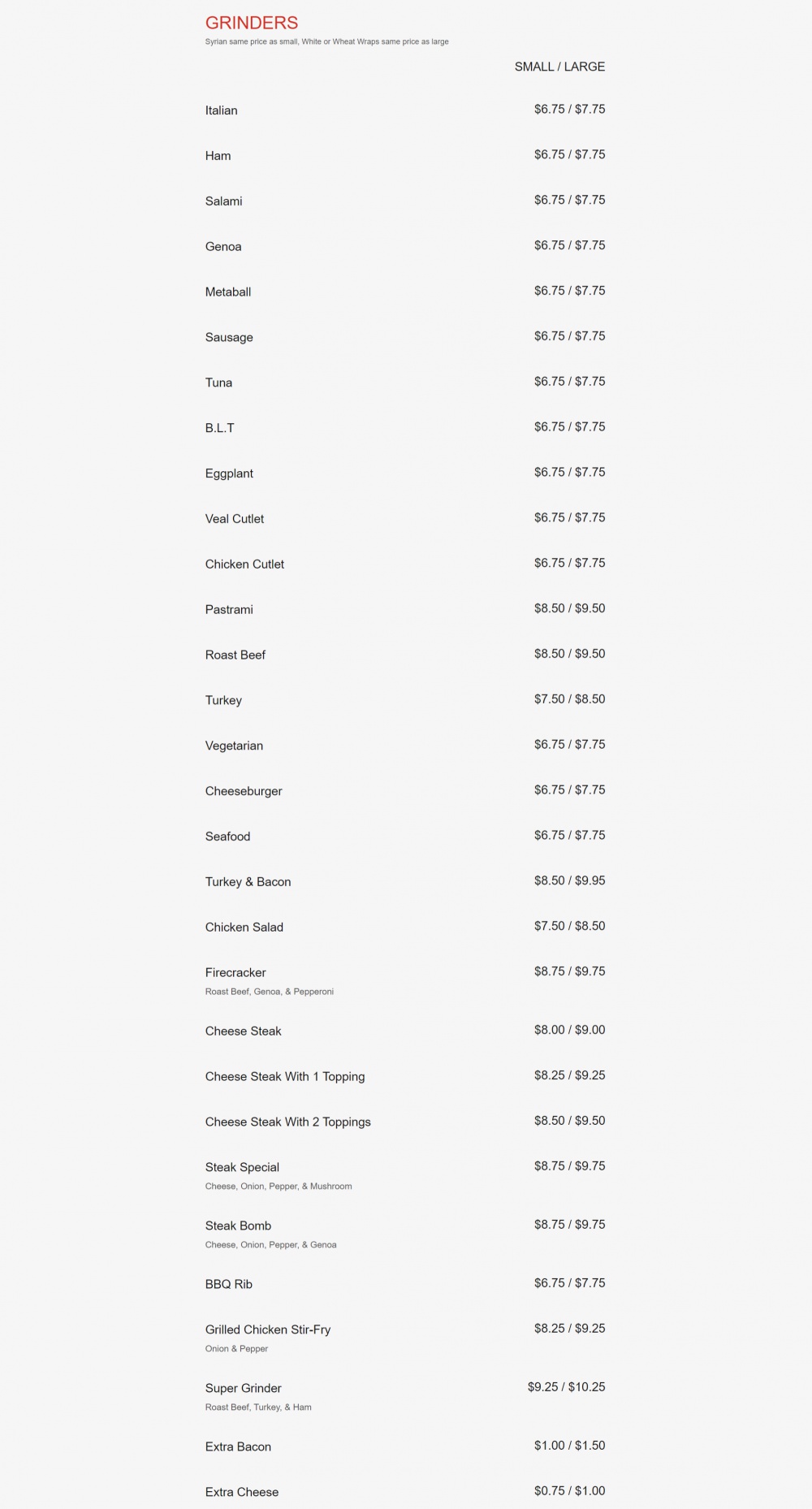 GRINDERS
Syrian same price as small, White or Wheat Wraps same price as large

SMALL / LARGE

Italian $6.75 / $7.75

Ham $6.75 / $7.75

Salami $6.75 / $7.75

Genoa $6.75 / $7.75

Metaball $6.75 / $7.75

Sausage $6.75 / $7.75

Tuna $6.75 / $7.75

B.L.T $6.75 / $7.75

Eggplant $6.75 / $7.75

Veal Cutlet $6.75 / $7.75

Chicken Cutlet $6.75 / $7.75

Pastrami $8.50 / $9.50

Roast Beef $8.50 / $9.50

Turkey $7.50 / $8.50

Vegetarian $6.75 / $7.75

Cheeseburger $6.75 / $7.75

Seafood $6.75 / $7.75

Turkey & Bacon $8.50 / $9.95

Chicken Salad $7.50 / $8.50

Firecracker $8.75 / $9.75
Roast Beef, Genoa, & Pepperoni

Cheese Steak $8.00 / $9.00

Cheese Steak With 1 Topping $8.25 / $9.25

Cheese Steak With 2 Toppings $8.50 / $9.50

Steak Special $8.75 / $9.75
Cheese, Onion, Pepper, & Mushroom

Steak Bomb $8.75 / $9.75
Cheese, Onion, Pepper, & Genoa

BBQ Rib $6.75 / $7.75

Grilled Chicken Stir-Fry $8.25 / $9.25
Onion & Pepper

Super Grinder $9.25 / $10.25
Roast Beef, Turkey, & Ham

Extra Bacon $1.00 / $1.50

Extra Cheese $0.75 / $1.00